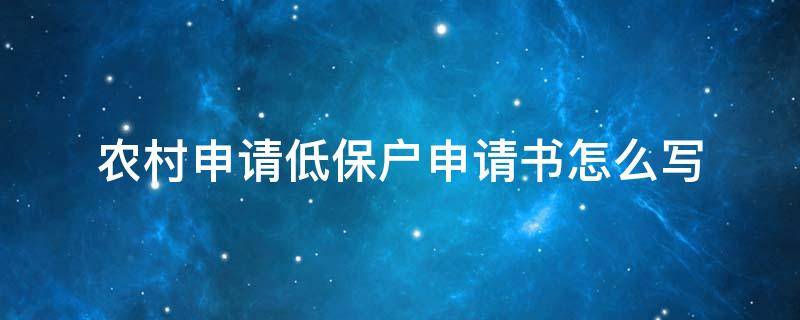 农村申请低保户申请书怎么写